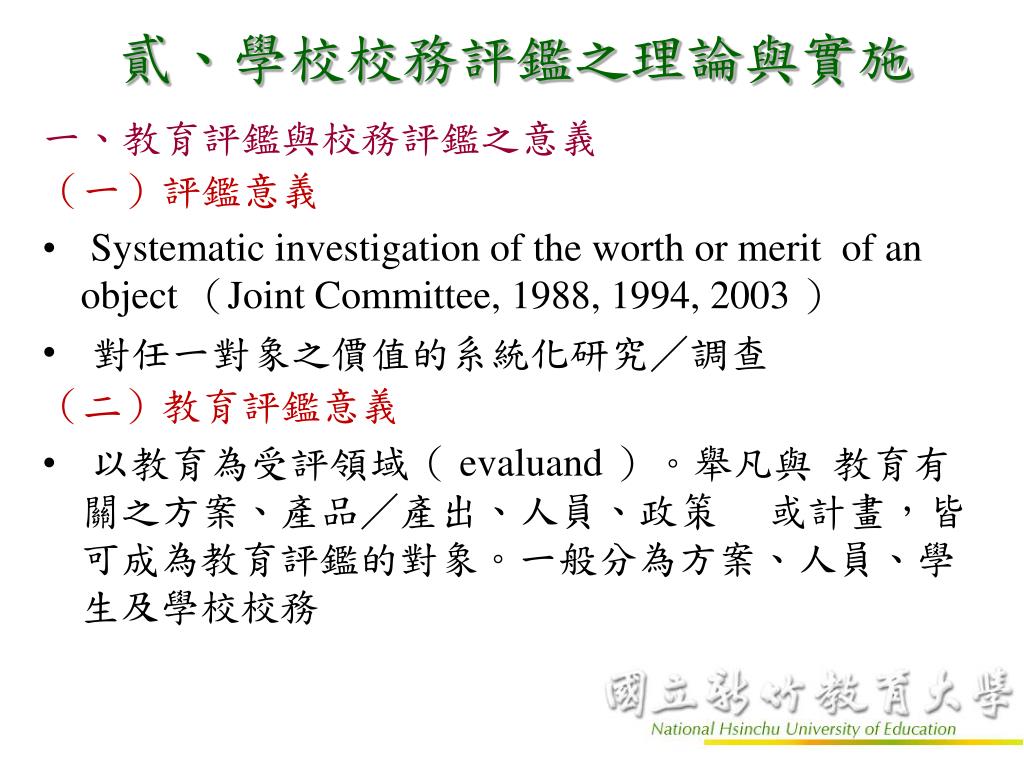 貳、學校校務評鑑之理論與實施

一、教育評鑑與校務評鑑之意義

（一）評鑑意義

• Systematic investigation of the worth or merit of an object （Joint Committee, 1988, 1994, 2003 ）

• 對任一對象之價值的系統化研究／調查

（二）教育評鑑意義

• 以教育為受評領域（ evaluand ）。舉凡與 教育有關之方案、產品／產出、人員、政策 或計畫，皆可成為教育評鑑的對象。一般分為方案、人員、學生及學校校務

國立新竹教育大學
National Hsinchu University of Education